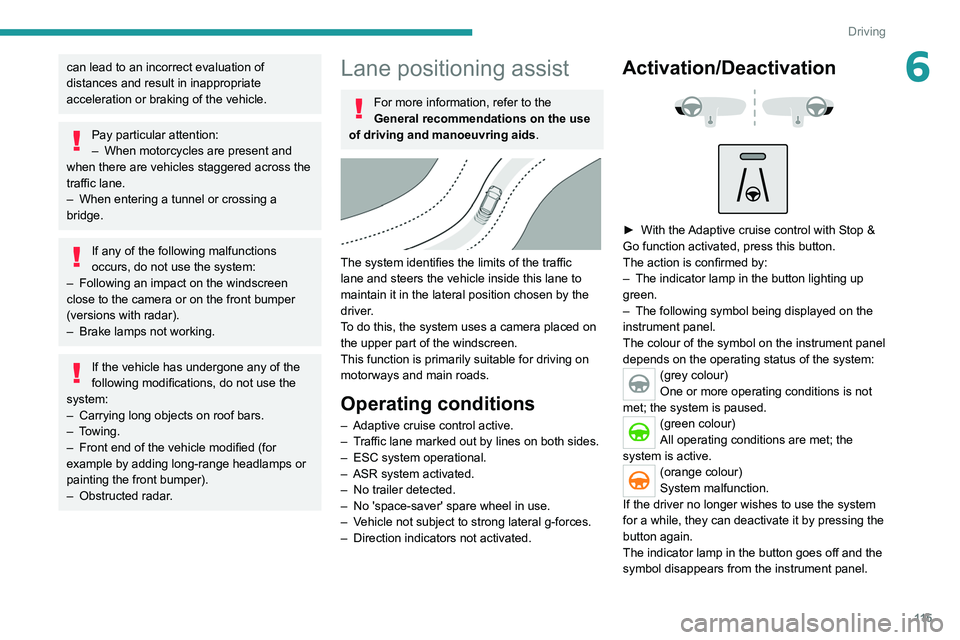 Driving

6

can lead to an incorrect evaluation of distances and result in inappropriate acceleration or braking of the vehicle.

Pay particular attention:
– When motorcycles are present and when there are vehicles staggered across the traffic lane.
– When entering a tunnel or crossing a bridge.

If any of the following malfunctions occurs, do not use the system:
– Following an impact on the windscreen close to the camera or on the front bumper (versions with radar).
– Brake lamps not working.

If the vehicle has undergone any of the following modifications, do not use the system:
– Carrying long objects on roof bars.
– Towing.
– Front end of the vehicle modified (for example by adding long-range headlamps or painting the front bumper).
– Obstructed radar.

Lane positioning assist

For more information, refer to the General recommendations on the use of driving and manoeuvring aids.

The system identifies the limits of the traffic lane and steers the vehicle inside this lane to maintain it in the lateral position chosen by the driver.
To do this, the system uses a camera placed on the upper part of the windscreen.
This function is primarily suitable for driving on motorways and main roads.

Operating conditions

– Adaptive cruise control active.
– Traffic lane marked out by lines on both sides.
– ESC system operational.
– ASR system activated.
– No trailer detected.
– No 'space-saver' spare wheel in use.
– Vehicle not subject to strong lateral g-forces.
– Direction indicators not activated.

Activation/Deactivation

► With the Adaptive cruise control with Stop & Go function activated, press this button.
The action is confirmed by:
– The indicator lamp in the button lighting up green.
– The following symbol being displayed on the instrument panel.
The colour of the symbol on the instrument panel depends on the operating status of the system:
(grey colour)
One or more operating conditions is not met; the system is paused.
(green colour)
All operating conditions are met; the system is active.
(orange colour)
System malfunction.
If the driver no longer wishes to use the system for a while, they can deactivate it by pressing the button again.
The indicator lamp in the button goes off and the symbol disappears from the instrument panel.

115

carmanualsonline.info